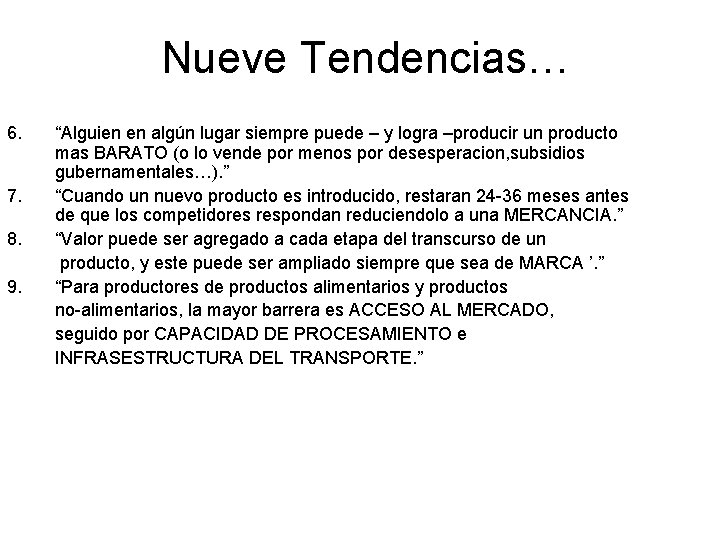 Nueve Tendencias…

6. "Alguien en algún lugar siempre puede – y logra –producir un producto mas BARATO (o lo vende por menos por desesperacion,subsidios gubernamentales…)."

7. "Cuando un nuevo producto es introducido, restaran 24-36 meses antes de que los competidores respondan reduciendolo a una MERCANCIA."

8. "Valor puede ser agregado a cada etapa del transcurso de un producto, y este puede ser ampliado siempre que sea de MARCA '."

9. "Para productores de productos alimentarios y productos no-alimentarios, la mayor barrera es ACCESO AL MERCADO, seguido por CAPACIDAD DE PROCESAMIENTO e INFRASESTRUCTURA DEL TRANSPORTE."